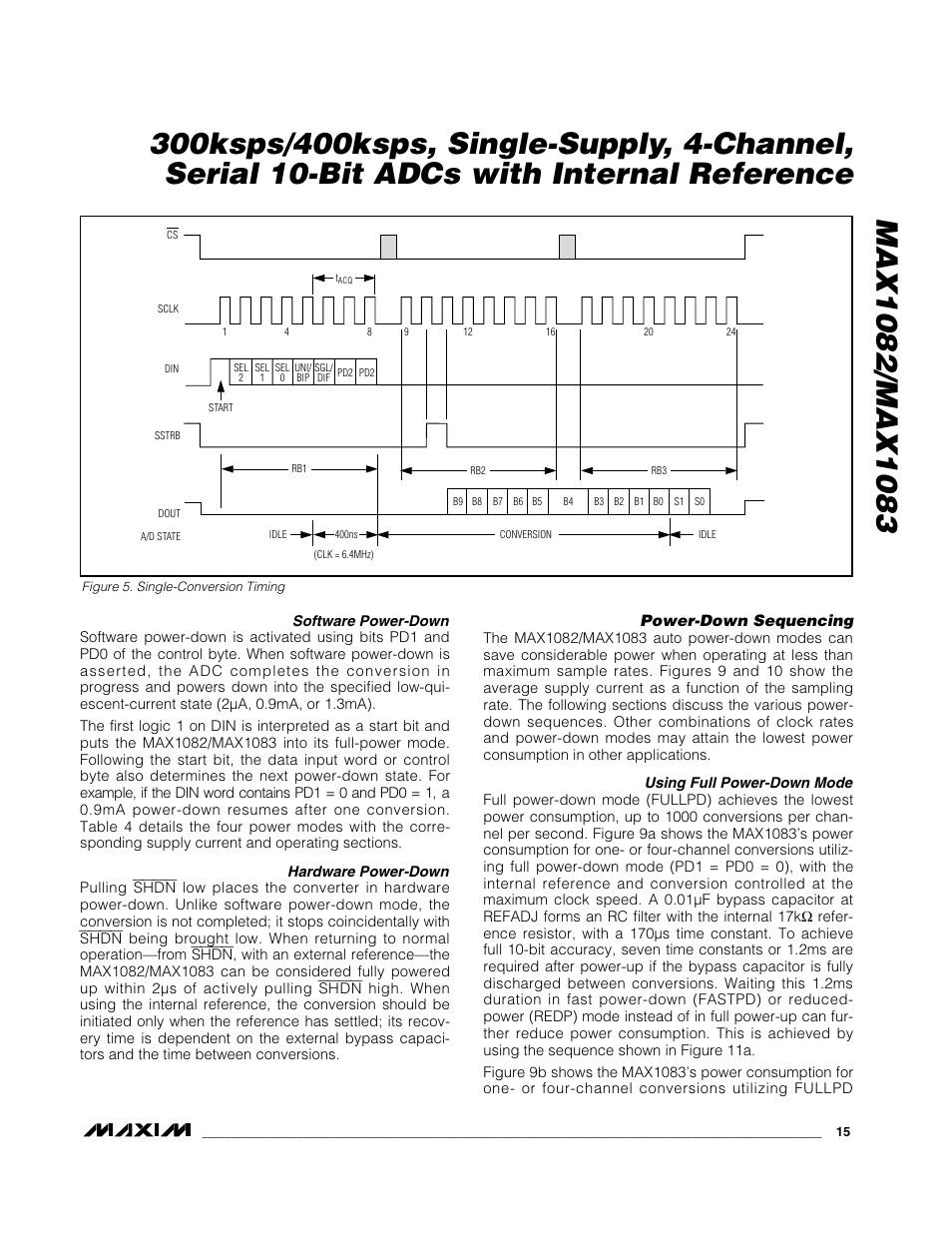 300ksps/400ksps, Single-Supply, 4-Channel, Serial 10-Bit ADCs with Internal Reference

MAX1082/MAX1083

$\overline{CS}$

$t_{ACQ}$

SCLK

1 4 8 9 12 16 20 24

DIN

SEL 2 SEL 1 SEL 0 UNI/ BIP SGL/ DIF PD2 PD2

START

SSTRB

RB1 RB2 RB3

DOUT

B9 B8 B7 B6 B5 B4 B3 B2 B1 B0 S1 S0

A/D STATE

IDLE 400ns CONVERSION IDLE

(CLK = 6.4MHz)

Figure 5. Single-Conversion Timing

Software Power-Down

Software power-down is activated using bits PD1 and PD0 of the control byte. When software power-down is asserted, the ADC completes the conversion in progress and powers down into the specified low-quiescent-current state (2μA, 0.9mA, or 1.3mA).

The first logic 1 on DIN is interpreted as a start bit and puts the MAX1082/MAX1083 into its full-power mode. Following the start bit, the data input word or control byte also determines the next power-down state. For example, if the DIN word contains PD1 = 0 and PD0 = 1, a 0.9mA power-down resumes after one conversion. Table 4 details the four power modes with the corresponding supply current and operating sections.

Hardware Power-Down

Pulling $\overline{SHDN}$ low places the converter in hardware power-down. Unlike software power-down mode, the conversion is not completed; it stops coincidentally with $\overline{SHDN}$ being brought low. When returning to normal operation—from $\overline{SHDN}$, with an external reference—the MAX1082/MAX1083 can be considered fully powered up within 2μs of actively pulling $\overline{SHDN}$ high. When using the internal reference, the conversion should be initiated only when the reference has settled; its recovery time is dependent on the external bypass capacitors and the time between conversions.

Power-Down Sequencing

The MAX1082/MAX1083 auto power-down modes can save considerable power when operating at less than maximum sample rates. Figures 9 and 10 show the average supply current as a function of the sampling rate. The following sections discuss the various power-down sequences. Other combinations of clock rates and power-down modes may attain the lowest power consumption in other applications.

Using Full Power-Down Mode

Full power-down mode (FULLPD) achieves the lowest power consumption, up to 1000 conversions per channel per second. Figure 9a shows the MAX1083's power consumption for one- or four-channel conversions utilizing full power-down mode (PD1 = PD0 = 0), with the internal reference and conversion controlled at the maximum clock speed. A 0.01μF bypass capacitor at REFADJ forms an RC filter with the internal 17kΩ reference resistor, with a 170μs time constant. To achieve full 10-bit accuracy, seven time constants or 1.2ms are required after power-up if the bypass capacitor is fully discharged between conversions. Waiting this 1.2ms duration in fast power-down (FASTPD) or reduced-power (REDP) mode instead of in full power-up can further reduce power consumption. This is achieved by using the sequence shown in Figure 11a.

Figure 9b shows the MAX1083's power consumption for one- or four-channel conversions utilizing FULLPD

MAXIM

15